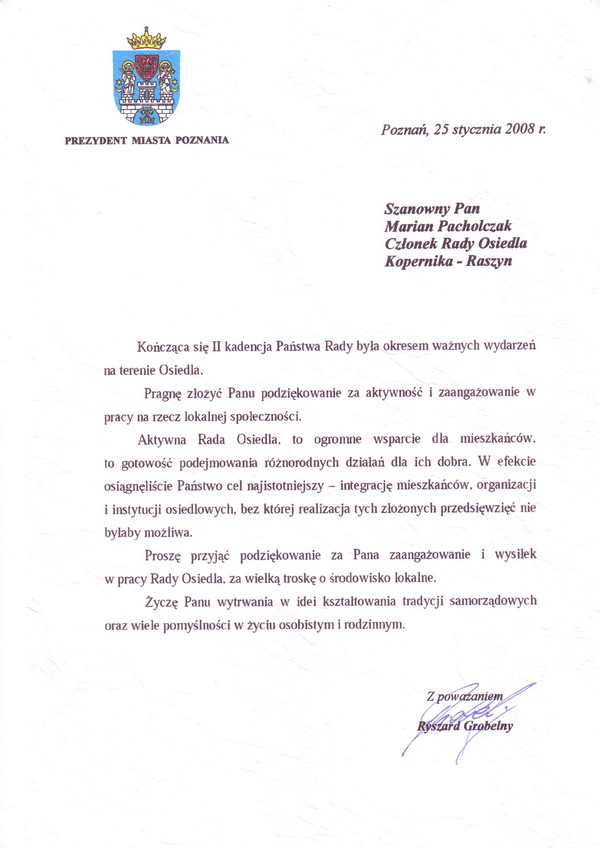 PREZYDENT MIASTA POZNANIA

Poznań, 25 stycznia 2008 r.

Szanowny Pan
Marian Pacholczak
Członek Rady Osiedla
Kopernika - Raszyn

Kończąca się II kadencja Państwa Rady była okresem ważnych wydarzeń na terenie Osiedla.

Pragnę złożyć Panu podziękowanie za aktywność i zaangażowanie w pracy na rzecz lokalnej społeczności.

Aktywna Rada Osiedla, to ogromne wsparcie dla mieszkańców, to gotowość podejmowania różnorodnych działań dla ich dobra. W efekcie osiągnęliście Państwo cel najistotniejszy – integrację mieszkańców, organizacji i instytucji osiedlowych, bez której realizacja tych złożonych przedsięwzięć nie byłaby możliwa.

Proszę przyjąć podziękowanie za Pana zaangażowanie i wysiłek w pracy Rady Osiedla, za wielką troskę o środowisko lokalne.

Życzę Panu wytrwania w idei kształtowania tradycji samorządowych oraz wiele pomyślności w życiu osobistym i rodzinnym.

Z poważaniem
Ryszard Grobelny